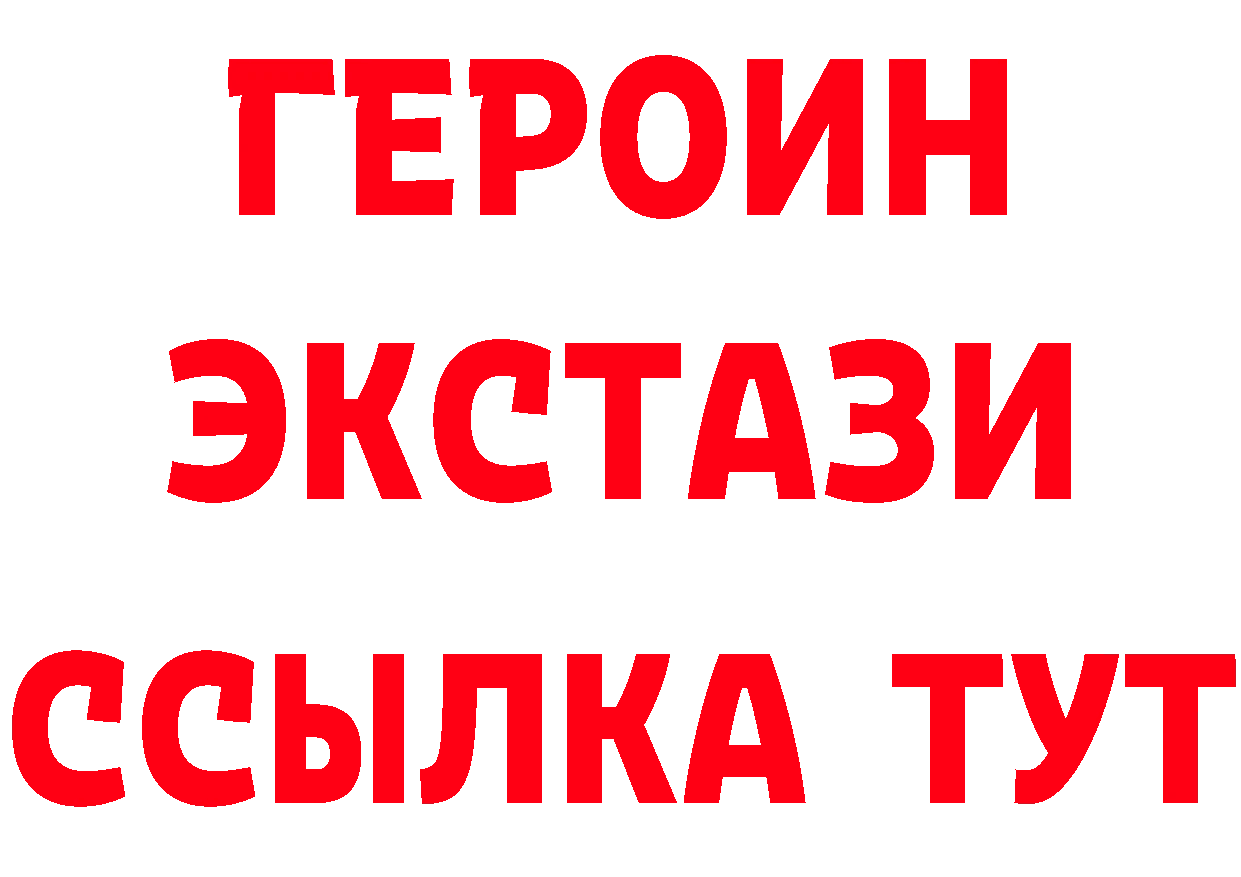 ГЕРОИН
ЭКСТАЗИ
ССЫЛКА ТУТ